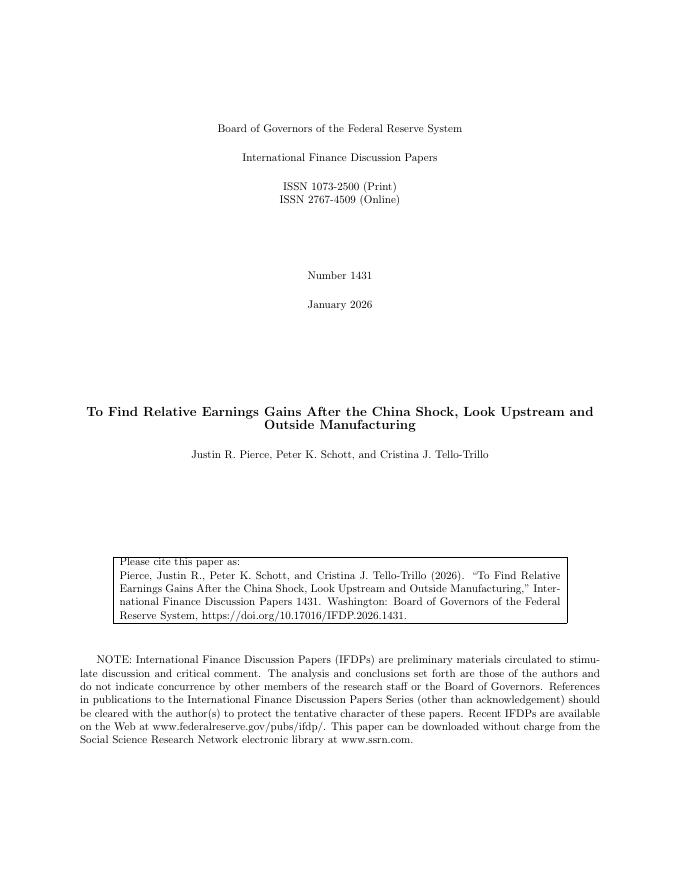 Board of Governors of the Federal Reserve System

International Finance Discussion Papers

ISSN 1073-2500 (Print)
ISSN 2767-4509 (Online)

Number 1431

January 2026

To Find Relative Earnings Gains After the China Shock, Look Upstream and Outside Manufacturing

Justin R. Pierce, Peter K. Schott, and Cristina J. Tello-Trillo

Please cite this paper as:
Pierce, Justin R., Peter K. Schott, and Cristina J. Tello-Trillo (2026). "To Find Relative Earnings Gains After the China Shock, Look Upstream and Outside Manufacturing," International Finance Discussion Papers 1431. Washington: Board of Governors of the Federal Reserve System, https://doi.org/10.17016/IFDP.2026.1431.

NOTE: International Finance Discussion Papers (IFDPs) are preliminary materials circulated to stimulate discussion and critical comment. The analysis and conclusions set forth are those of the authors and do not indicate concurrence by other members of the research staff or the Board of Governors. References in publications to the International Finance Discussion Papers Series (other than acknowledgement) should be cleared with the author(s) to protect the tentative character of these papers. Recent IFDPs are available on the Web at www.federalreserve.gov/pubs/ifdp/. This paper can be downloaded without charge from the Social Science Research Network electronic library at www.ssrn.com.